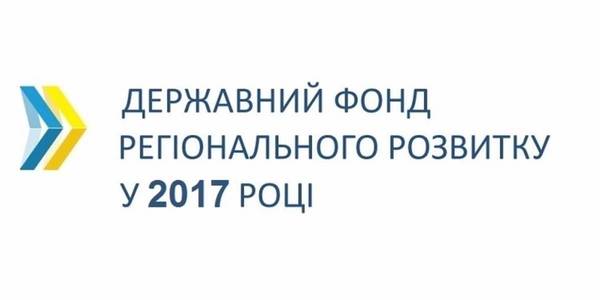 ДЕРЖАВНИЙ ФОНД РЕГІОНАЛЬНОГО РОЗВИТКУ У 2017 РОЦІ